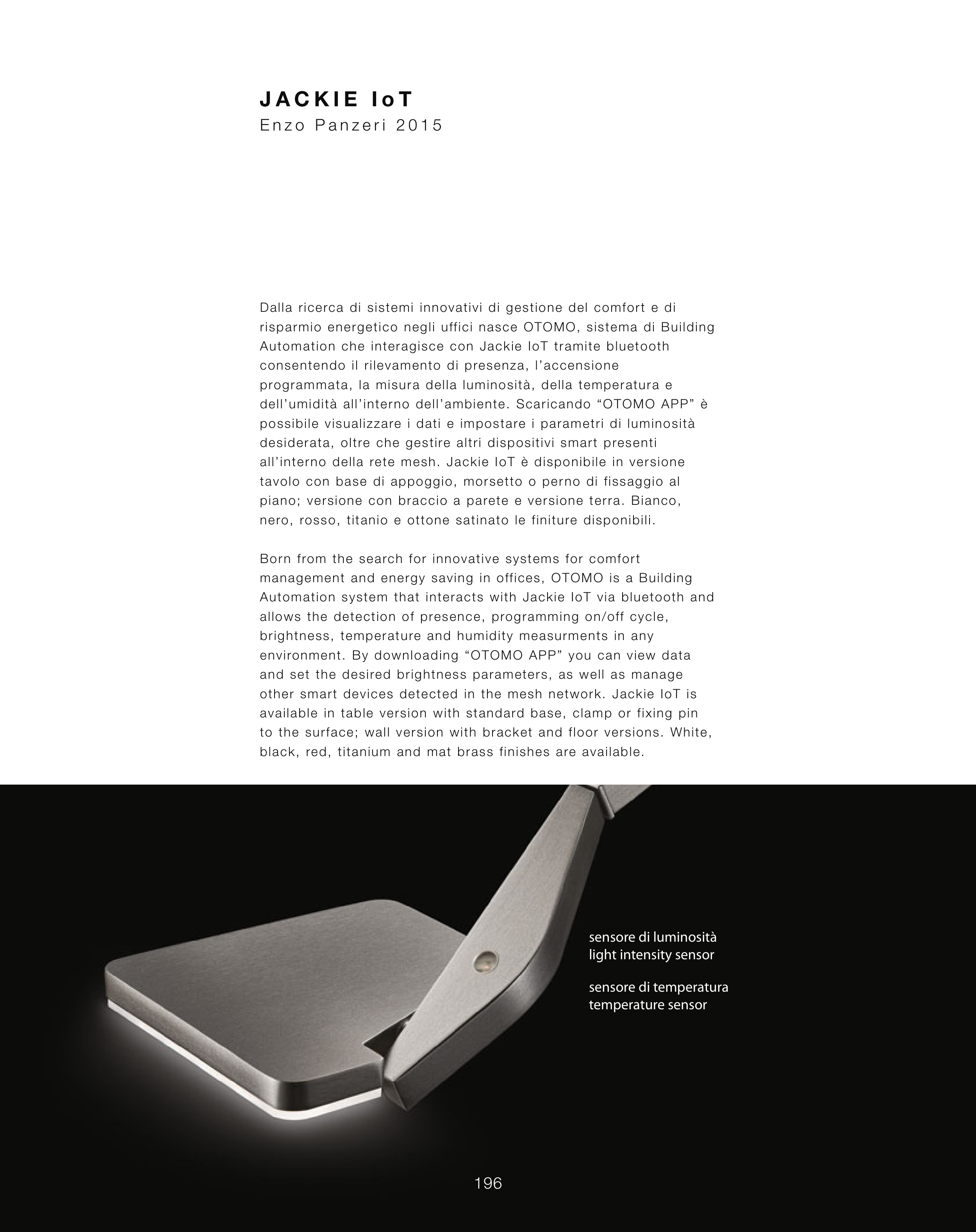 JACKIE IoT
Enzo Panzeri 2015

Dalla ricerca di sistemi innovativi di gestione del comfort e di risparmio energetico negli uffici nasce OTOMO, sistema di Building Automation che interagisce con Jackie IoT tramite bluetooth consentendo il rilevamento di presenza, l'accensione programmata, la misura della luminosità, della temperatura e dell'umidità all'interno dell'ambiente. Scaricando "OTOMO APP" è possibile visualizzare i dati e impostare i parametri di luminosità desiderata, oltre che gestire altri dispositivi smart presenti all'interno della rete mesh. Jackie IoT è disponibile in versione tavolo con base di appoggio, morsetto o perno di fissaggio al piano; versione con braccio a parete e versione terra. Bianco, nero, rosso, titanio e ottone satinato le finiture disponibili.

Born from the search for innovative systems for comfort management and energy saving in offices, OTOMO is a Building Automation system that interacts with Jackie IoT via bluetooth and allows the detection of presence, programming on/off cycle, brightness, temperature and humidity measurments in any environment. By downloading "OTOMO APP" you can view data and set the desired brightness parameters, as well as manage other smart devices detected in the mesh network. Jackie IoT is available in table version with standard base, clamp or fixing pin to the surface; wall version with bracket and floor versions. White, black, red, titanium and mat brass finishes are available.

sensore di luminosità
light intensity sensor

sensore di temperatura
temperature sensor

196